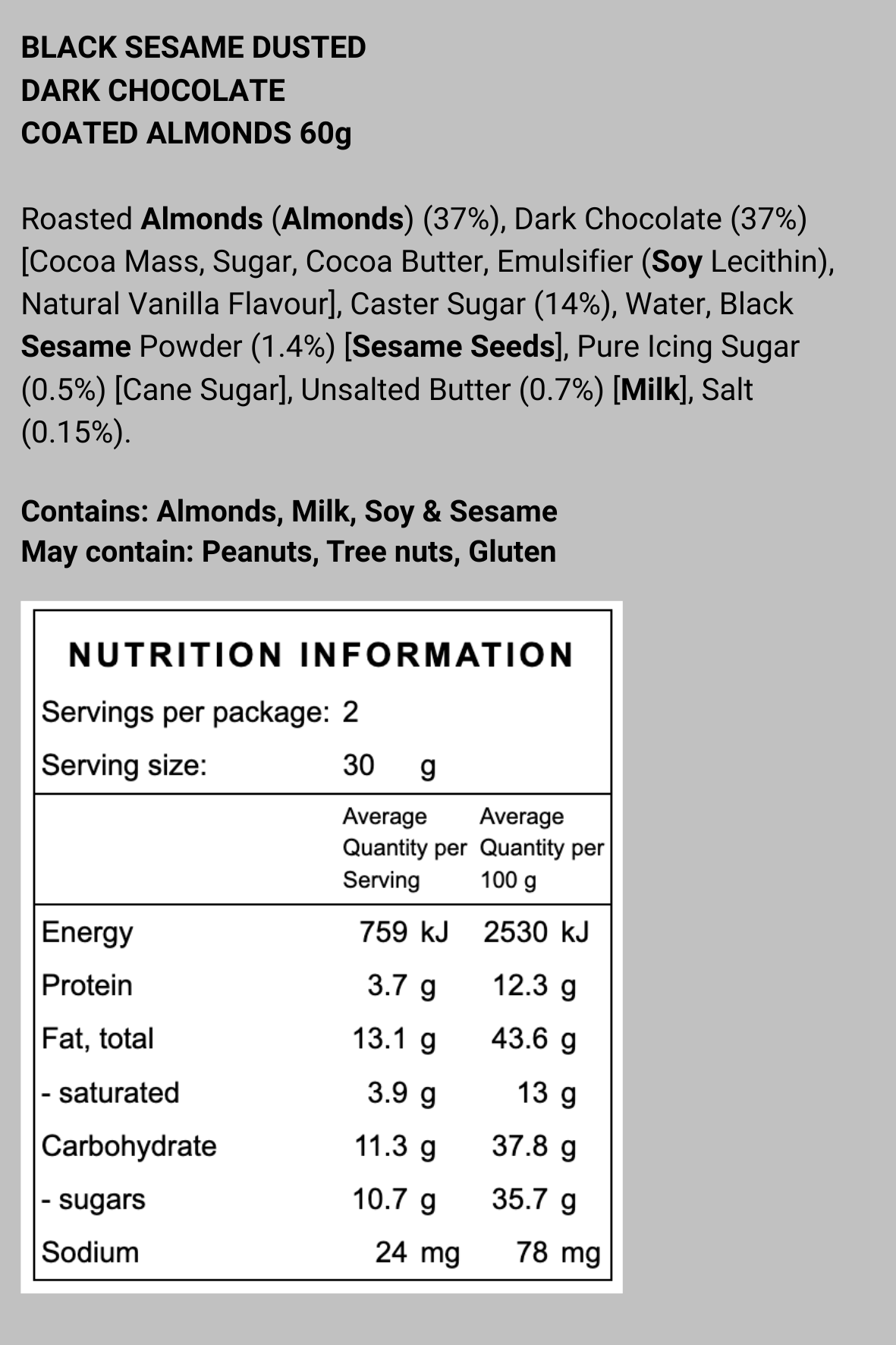 BLACK SESAME DUSTED DARK CHOCOLATE COATED ALMONDS 60g

Roasted Almonds (Almonds) (37%), Dark Chocolate (37%) [Cocoa Mass, Sugar, Cocoa Butter, Emulsifier (Soy Lecithin), Natural Vanilla Flavour], Caster Sugar (14%), Water, Black Sesame Powder (1.4%) [Sesame Seeds], Pure Icing Sugar (0.5%) [Cane Sugar], Unsalted Butter (0.7%) [Milk], Salt (0.15%).

Contains: Almonds, Milk, Soy & Sesame
May contain: Peanuts, Tree nuts, Gluten

NUTRITION INFORMATION

Servings per package: 2
Serving size: 30 g

| | Average Quantity per Serving | Average Quantity per 100 g |
|---|---|---|
| Energy | 759 kJ | 2530 kJ |
| Protein | 3.7 g | 12.3 g |
| Fat, total | 13.1 g | 43.6 g |
| - saturated | 3.9 g | 13 g |
| Carbohydrate | 11.3 g | 37.8 g |
| - sugars | 10.7 g | 35.7 g |
| Sodium | 24 mg | 78 mg |